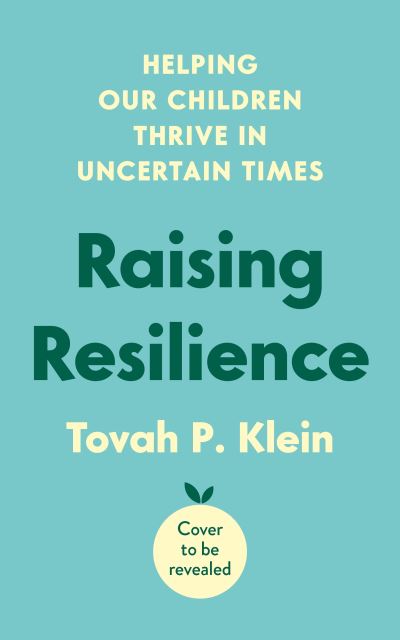 HELPING OUR CHILDREN THRIVE IN UNCERTAIN TIMES

Raising Resilience

Tovah P. Klein

Cover to be revealed